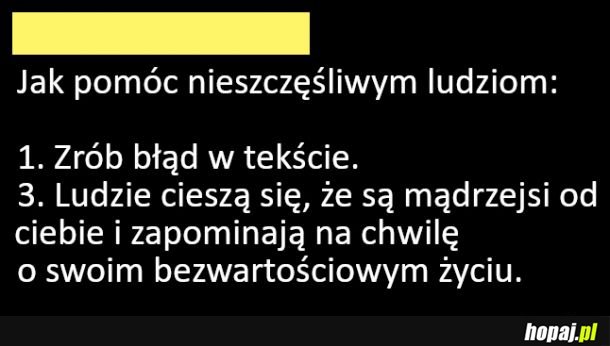 Jak pomóc nieszczęśliwym ludziom:

1. Zrób błąd w tekście.
3. Ludzie cieszą się, że są mądrzejsi od ciebie i zapominają na chwilę o swoim bezwartościowym życiu.

hopaj.pl